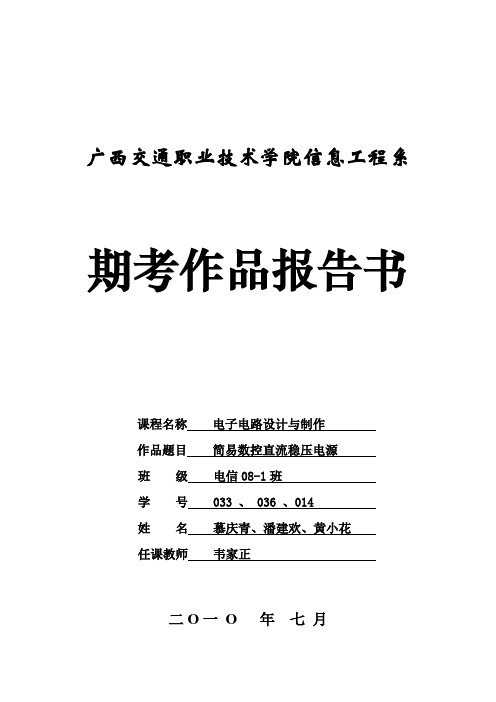 广西交通职业技术学院信息工程系

期考作品报告书

课程名称 电子电路设计与制作

作品题目 简易数控直流稳压电源

班 级 电信 08-1 班

学 号 033 、 036 、014

姓 名 綦庆青、潘建欢、黄小花

任课教师 韦家正

二〇一〇 年 七月